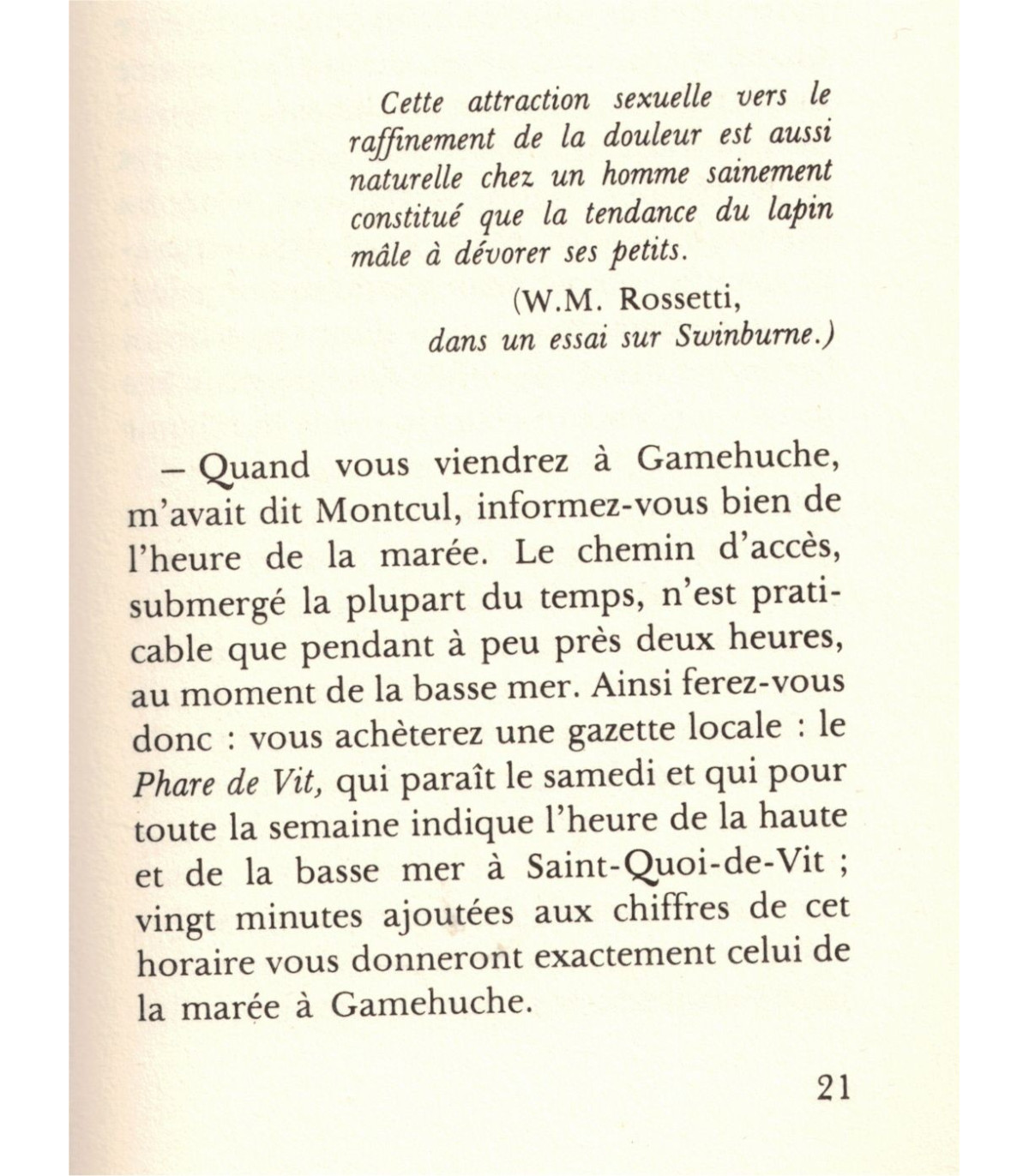 Cette attraction sexuelle vers le raffinement de la douleur est aussi naturelle chez un homme sainement constitué que la tendance du lapin mâle à dévorer ses petits.

(W.M. Rossetti, dans un essai sur Swinburne.)

– Quand vous viendrez à Gamehuche, m'avait dit Montcul, informez-vous bien de l'heure de la marée. Le chemin d'accès, submergé la plupart du temps, n'est praticable que pendant à peu près deux heures, au moment de la basse mer. Ainsi ferez-vous donc : vous achèterez une gazette locale : le Phare de Vit, qui paraît le samedi et qui pour toute la semaine indique l'heure de la haute et de la basse mer à Saint-Quoi-de-Vit ; vingt minutes ajoutées aux chiffres de cet horaire vous donneront exactement celui de la marée à Gamehuche.

21